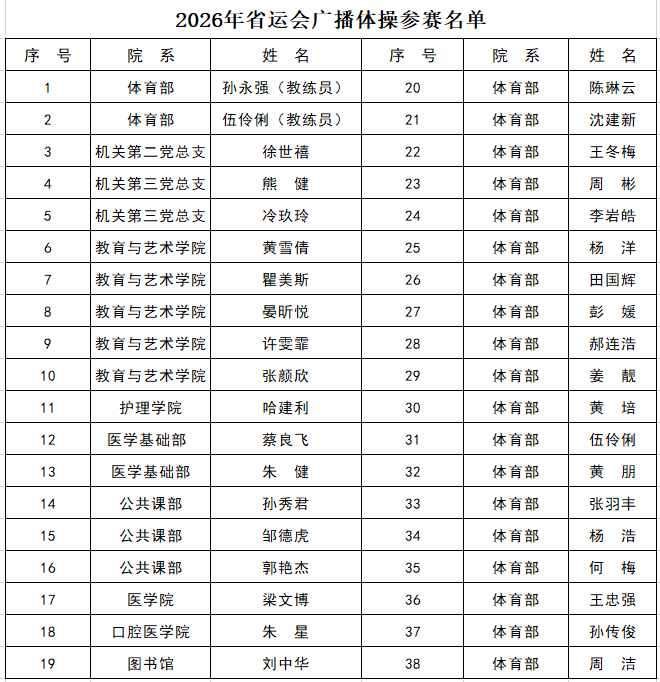 2026年省运会广播体操参赛名单

| 序　号 | 院　系 | 姓　名 | 序　号 | 院　系 | 姓　名 |
|---|---|---|---|---|---|
| 1 | 体育部 | 孙永强（教练员） | 20 | 体育部 | 陈琳云 |
| 2 | 体育部 | 伍伶俐（教练员） | 21 | 体育部 | 沈建新 |
| 3 | 机关第二党总支 | 徐世禧 | 22 | 体育部 | 王冬梅 |
| 4 | 机关第三党总支 | 熊　健 | 23 | 体育部 | 周　彬 |
| 5 | 机关第三党总支 | 冷玖玲 | 24 | 体育部 | 李岩皓 |
| 6 | 教育与艺术学院 | 黄雪倩 | 25 | 体育部 | 杨　洋 |
| 7 | 教育与艺术学院 | 瞿美斯 | 26 | 体育部 | 田国辉 |
| 8 | 教育与艺术学院 | 晏昕悦 | 27 | 体育部 | 彭　媛 |
| 9 | 教育与艺术学院 | 许雯霏 | 28 | 体育部 | 郝连浩 |
| 10 | 教育与艺术学院 | 张颜欣 | 29 | 体育部 | 姜　靓 |
| 11 | 护理学院 | 哈建利 | 30 | 体育部 | 黄　培 |
| 12 | 医学基础部 | 蔡良飞 | 31 | 体育部 | 伍伶俐 |
| 13 | 医学基础部 | 朱　健 | 32 | 体育部 | 黄　朋 |
| 14 | 公共课部 | 孙秀君 | 33 | 体育部 | 张羽丰 |
| 15 | 公共课部 | 邹德虎 | 34 | 体育部 | 杨　浩 |
| 16 | 公共课部 | 郭艳杰 | 35 | 体育部 | 何　梅 |
| 17 | 医学院 | 梁文博 | 36 | 体育部 | 王忠强 |
| 18 | 口腔医学院 | 朱　星 | 37 | 体育部 | 孙传俊 |
| 19 | 图书馆 | 刘中华 | 38 | 体育部 | 周　洁 |